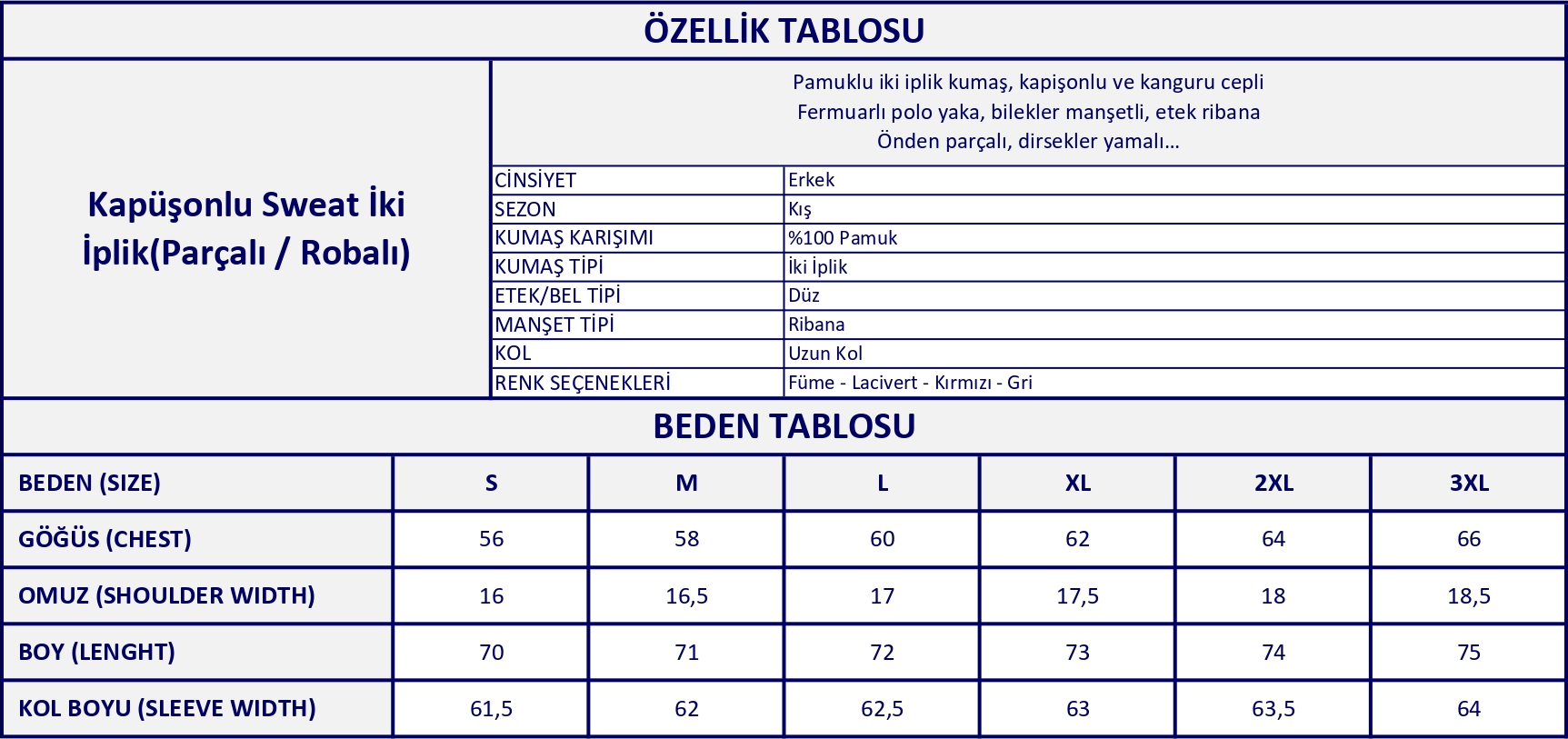 ÖZELLİK TABLOSU

Kapüşonlu Sweat İki İplik(Parçalı / Robalı)

Pamuklu iki iplik kumaş, kapişonlu ve kanguru cepli
Fermuarlı polo yaka, bilekler manşetli, etek ribana
Önden parçalı, dirsekler yamalı...

| CİNSİYET | Erkek |
|---|---|
| SEZON | Kış |
| KUMAŞ KARIŞIMI | %100 Pamuk |
| KUMAŞ TİPİ | İki İplik |
| ETEK/BEL TİPİ | Düz |
| MANŞET TİPİ | Ribana |
| KOL | Uzun Kol |
| RENK SEÇENEKLERİ | Füme - Lacivert - Kırmızı - Gri |

BEDEN TABLOSU

| BEDEN (SIZE) | S | M | L | XL | 2XL | 3XL |
|---|---|---|---|---|---|---|
| GÖĞÜS (CHEST) | 56 | 58 | 60 | 62 | 64 | 66 |
| OMUZ (SHOULDER WIDTH) | 16 | 16,5 | 17 | 17,5 | 18 | 18,5 |
| BOY (LENGHT) | 70 | 71 | 72 | 73 | 74 | 75 |
| KOL BOYU (SLEEVE WIDTH) | 61,5 | 62 | 62,5 | 63 | 63,5 | 64 |